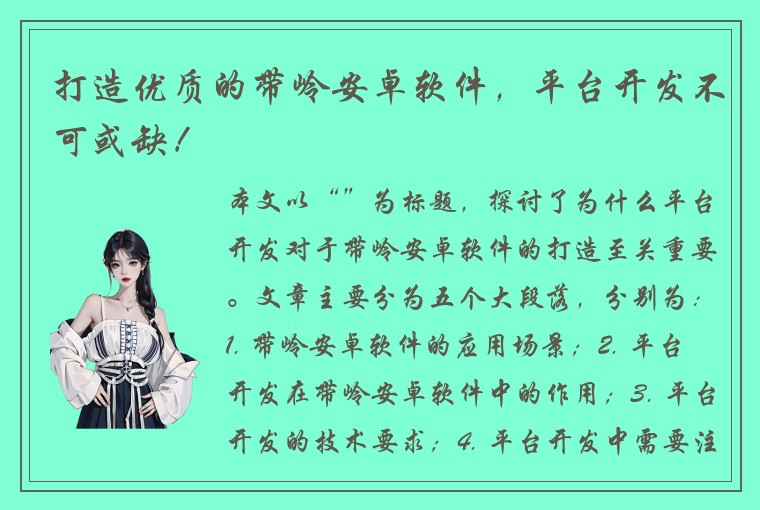 打造优质的带岭安卓软件，平台开发不可或缺！

本文以“”为标题，探讨了为什么平台开发对于带岭安卓软件的打造至关重要。文章主要分为五个大段落，分别为：1. 带岭安卓软件的应用场景；2. 平台开发在带岭安卓软件中的作用；3. 平台开发的技术要求；4. 平台开发中需要注